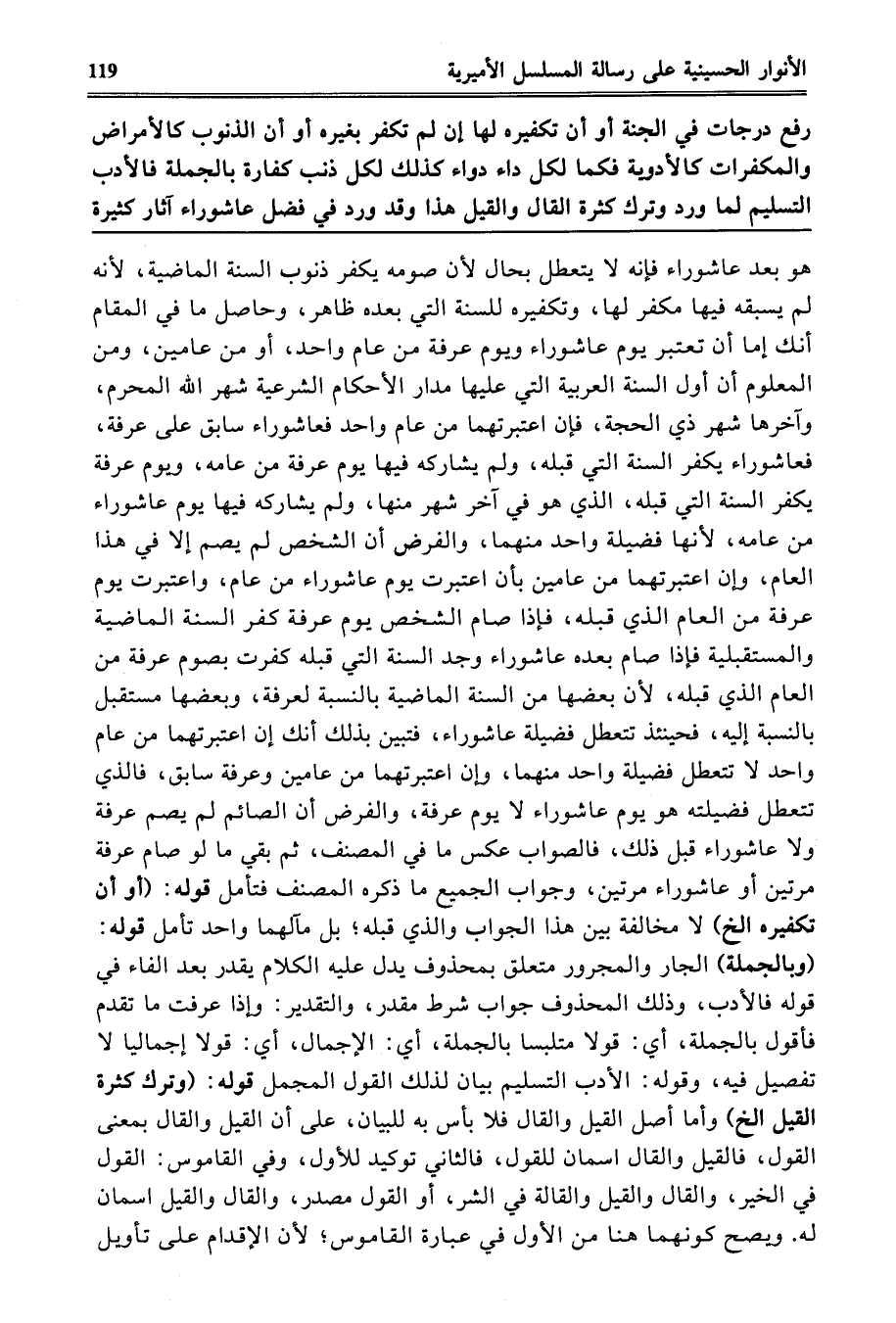 الأنوار الحسينية على رسالة المسلسل الأميرية 119

رفع درجات في الجنة أو أن تكفيره لها إن لم تكفر بغيره أو أن الذنوب كالأمراض والمكفرات كالأدوية فكما لكل داء دواء كذلك لكل ذنب كفارة بالجملة فالأدب التسليم لما ورد وترك كثرة القال والقيل هذا وقد ورد في فضل عاشوراء آثار كثيرة

هو بعد عاشوراء فإنه لا يتعطل بحال لأن صومه يكفر ذنوب السنة الماضية، لأنه لم يسبقه فيها مكفر لها، وتكفيره للسنة التي بعده ظاهر، وحاصل ما في المقام أنك إما أن تعتبر يوم عاشوراء ويوم عرفة من عام واحد، أو من عامين، ومن المعلوم أن أول السنة العربية التي عليها مدار الأحكام الشرعية شهر الله المحرم، وآخرها شهر ذي الحجة، فإن اعتبرتهما من عام واحد فعاشوراء سابق على عرفة، فعاشوراء يكفر السنة التي قبله، ولم يشاركه فيها يوم عرفة من عامه، ويوم عرفة يكفر السنة التي قبله، الذي هو في آخر شهر منها، ولم يشاركه فيها يوم عاشوراء من عامه، لأنها فضيلة واحد منهما، والفرض أن الشخص لم يصم إلا في هذا العام، وإن اعتبرتهما من عامين بأن اعتبرت يوم عاشوراء من عام، واعتبرت يوم عرفة من العام الذي قبله، فإذا صام الشخص يوم عرفة كفر السنة الماضية والمستقبلية فإذا صام بعده عاشوراء وجد السنة التي قبله كفرت بصوم عرفة من العام الذي قبله، لأن بعضها من السنة الماضية بالنسبة لعرفة، وبعضها مستقبل بالنسبة إليه، فحينئذ تتعطل فضيلة عاشوراء، فتبين بذلك أنك إن اعتبرتهما من عام واحد لا تتعطل فضيلة واحد منهما، وإن اعتبرتهما من عامين وعرفة سابق، فالذي تتعطل فضيلته هو يوم عاشوراء لا يوم عرفة، والفرض أن الصائم لم يصم عرفة ولا عاشوراء قبل ذلك، فالصواب عكس ما في المصنف، ثم بقي ما لو صام عرفة مرتين أو عاشوراء مرتين، وجواب الجميع ما ذكره المصنف فتأمل قوله: (أو أن تكفيره الخ) لا مخالفة بين هذا الجواب والذي قبله؛ بل مآلهما واحد تأمل قوله: (وبالجملة) الجار والمجرور متعلق بمحذوف يدل عليه الكلام يقدر بعد الفاء في قوله فالأدب، وذلك المحذوف جواب شرط مقدر، والتقدير: وإذا عرفت ما تقدم فأقول بالجملة، أي: قولا متلبسا بالجملة، أي: الإجمال، أي: قولا إجماليا لا تفصيل فيه، وقوله: الأدب التسليم بيان لذلك القول المجمل قوله: (وترك كثرة القيل الخ) وأما أصل القيل والقال فلا بأس به للبيان، على أن القيل والقال بمعنى القول، فالقيل والقال اسمان للقول، فالثاني توكيد للأول، وفي القاموس: القول في الخير، والقال والقيل والقالة في الشر، أو القول مصدر، والقال والقيل اسمان له. ويصح كونهما هنا من الأول في عبارة القاموس؛ لأن الإقدام على تأويل